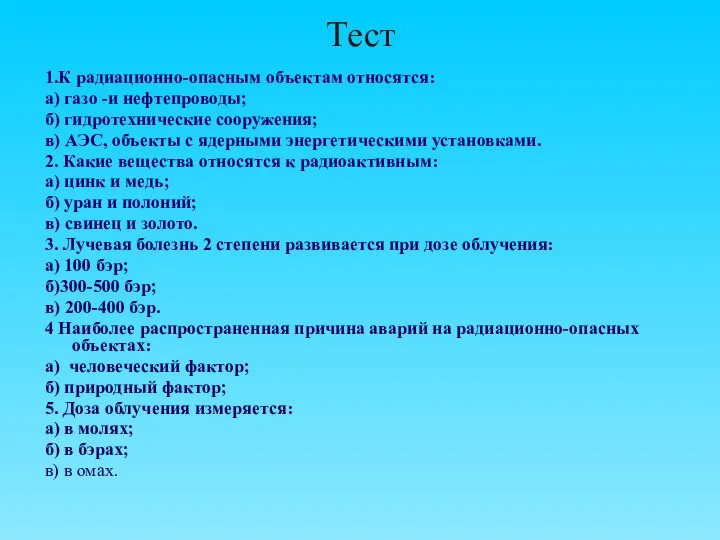 Тест

1.К радиационно-опасным объектам относятся:
а) газо -и нефтепроводы;
б) гидротехнические сооружения;
в) АЭС, объекты с ядерными энергетическими установками.
2. Какие вещества относятся к радиоактивным:
а) цинк и медь;
б) уран и полоний;
в) свинец и золото.
3. Лучевая болезнь 2 степени развивается при дозе облучения:
а) 100 бэр;
б)300-500 бэр;
в) 200-400 бэр.
4 Наиболее распространенная причина аварий на радиационно-опасных объектах:
а) человеческий фактор;
б) природный фактор;
5. Доза облучения измеряется:
а) в молях;
б) в бэрах;
в) в омах.